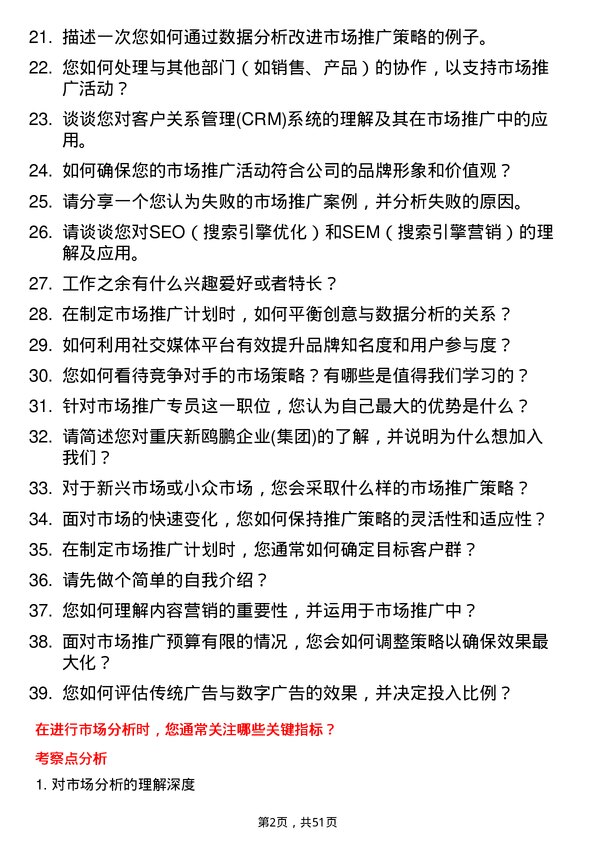 21. 描述一次您如何通过数据分析改进市场推广策略的例子。
22. 您如何处理与其他部门（如销售、产品）的协作，以支持市场推广活动？
23. 谈谈您对客户关系管理(CRM)系统的理解及其在市场推广中的应用。
24. 如何确保您的市场推广活动符合公司的品牌形象和价值观？
25. 请分享一个您认为失败的市场推广案例，并分析失败的原因。
26. 请谈谈您对SEO（搜索引擎优化）和SEM（搜索引擎营销）的理解及应用。
27. 工作之余有什么兴趣爱好或者特长？
28. 在制定市场推广计划时，如何平衡创意与数据分析的关系？
29. 如何利用社交媒体平台有效提升品牌知名度和用户参与度？
30. 您如何看待竞争对手的市场策略？有哪些是值得我们学习的？
31. 针对市场推广专员这一职位，您认为自己最大的优势是什么？
32. 请简述您对重庆新鸥鹏企业(集团)的了解，并说明为什么想加入我们？
33. 对于新兴市场或小众市场，您会采取什么样的市场推广策略？
34. 面对市场的快速变化，您如何保持推广策略的灵活性和适应性？
35. 在制定市场推广计划时，您通常如何确定目标客户群？
36. 请先做个简单的自我介绍？
37. 您如何理解内容营销的重要性，并运用于市场推广中？
38. 面对市场推广预算有限的情况，您会如何调整策略以确保效果最大化？
39. 您如何评估传统广告与数字广告的效果，并决定投入比例？

在进行市场分析时，您通常关注哪些关键指标？

考察点分析

1. 对市场分析的理解深度

第2页，共51页